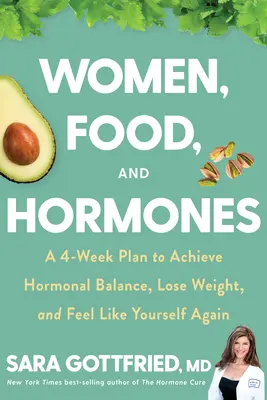 WOMEN, FOOD, AND HORMONES

A 4-Week Plan to Achieve Hormonal Balance, Lose Weight, and Feel Like Yourself Again

SARA GOTTFRIED, MD

New York Times best-selling author of The Hormone Cure